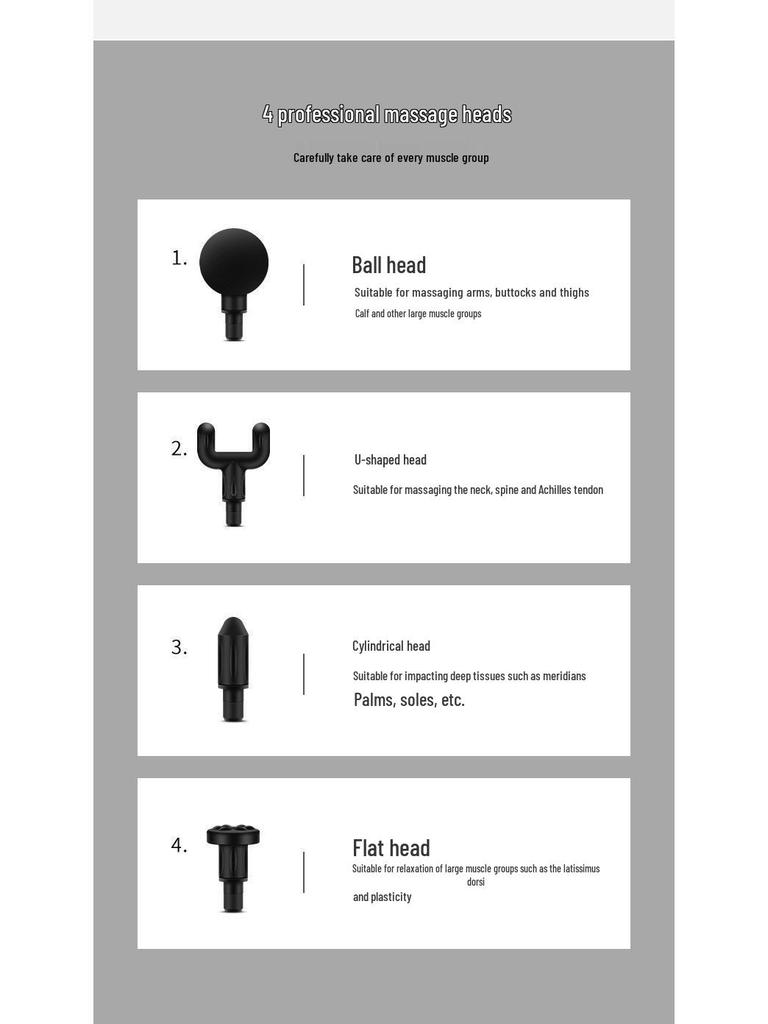 4 professional massage heads

Carefully take care of every muscle group

1.

Ball head

Suitable for massaging arms, buttocks and thighs

Calf and other large muscle groups

2.

U-shaped head

Suitable for massaging the neck, spine and Achilles tendon

3.

Cylindrical head

Suitable for impacting deep tissues such as meridians

Palms, soles, etc.

4.

Flat head

Suitable for relaxation of large muscle groups such as the latissimus dorsi

and plasticity